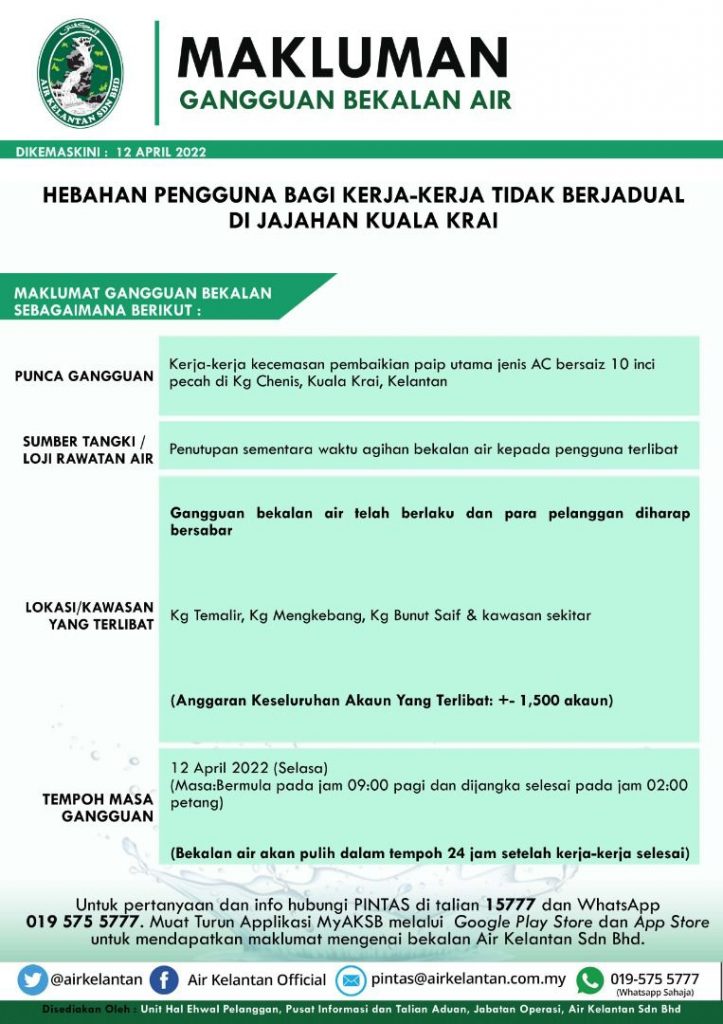 AIR KELANTAN SDN BHD

MAKLUMAN
GANGGUAN BEKALAN AIR

DIKEMASKINI : 12 APRIL 2022

HEBAHAN PENGGUNA BAGI KERJA-KERJA TIDAK BERJADUAL DI JAJAHAN KUALA KRAI

MAKLUMAT GANGGUAN BEKALAN SEBAGAIMANA BERIKUT :

| | |
|---|---|
| PUNCA GANGGUAN | Kerja-kerja kecemasan pembaikian paip utama jenis AC bersaiz 10 inci pecah di Kg Chenis, Kuala Krai, Kelantan |
| SUMBER TANGKI / LOJI RAWATAN AIR | Penutupan sementara waktu agihan bekalan air kepada pengguna terlibat |
| LOKASI/KAWASAN YANG TERLIBAT | Gangguan bekalan air telah berlaku dan para pelanggan diharap bersabar<br><br>Kg Temalir, Kg Mengkebang, Kg Bunut Saif & kawasan sekitar<br><br>(Anggaran Keseluruhan Akaun Yang Terlibat: +- 1,500 akaun) |
| TEMPOH MASA GANGGUAN | 12 April 2022 (Selasa)<br>(Masa:Bermula pada jam 09:00 pagi dan dijangka selesai pada jam 02:00 petang)<br><br>(Bekalan air akan pulih dalam tempoh 24 jam setelah kerja-kerja selesai) |

Untuk pertanyaan dan info hubungi PINTAS di talian 15777 dan WhatsApp 019 575 5777. Muat Turun Applikasi MyAKSB melalui Google Play Store dan App Store untuk mendapatkan maklumat mengenai bekalan Air Kelantan Sdn Bhd.

@airkelantan Air Kelantan Official pintas@airkelantan.com.my 019-575 5777 (Whatsapp Sahaja)

Disediakan Oleh : Unit Hal Ehwal Pelanggan, Pusat Informasi dan Talian Aduan, Jabatan Operasi, Air Kelantan Sdn Bhd